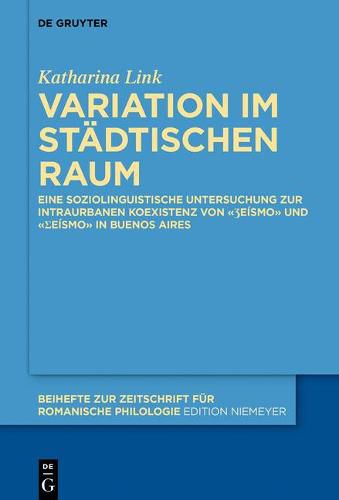 DE GRUYTER

Katharina Link

VARIATION IM STÄDTISCHEN RAUM

EINE SOZIOLINGUISTISCHE UNTERSUCHUNG ZUR INTRAURBANEN KOEXISTENZ VON «ʒEÍSMO» UND «ΣEÍSMO» IN BUENOS AIRES

BEIHEFTE ZUR ZEITSCHRIFT FÜR ROMANISCHE PHILOLOGIE EDITION NIEMEYER

DE G